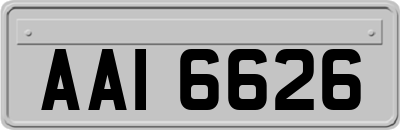 AAI 6626